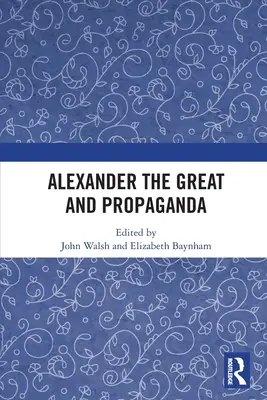 ALEXANDER THE GREAT AND PROPAGANDA

Edited by
John Walsh and Elizabeth Baynham

ROUTLEDGE